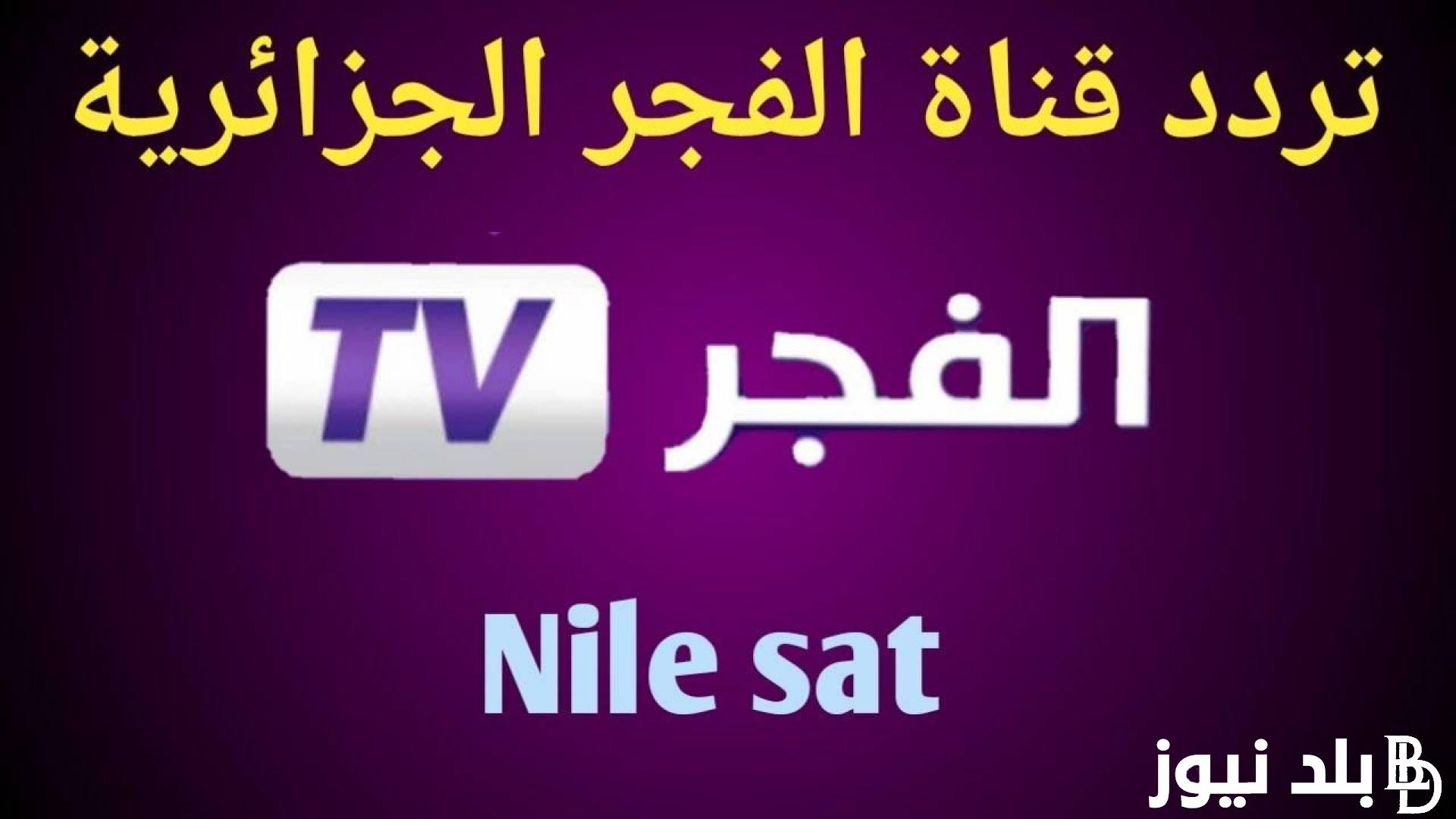 تردد قناة الفجر الجزائرية

الفجر TV

Nile sat

بلد نيوز